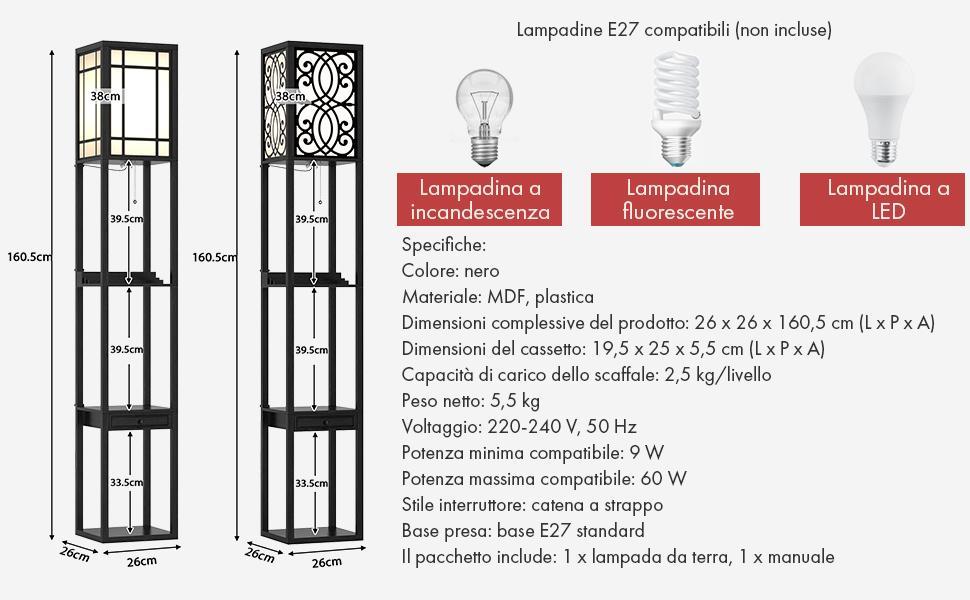 160.5cm

38cm

39.5cm

39.5cm

33.5cm

26cm

26cm

160.5cm

38cm

39.5cm

39.5cm

33.5cm

26cm

26cm

Lampadine E27 compatibili (non incluse)

Lampadina a incandescenza

Lampadina fluorescente

Lampadina a LED

Specifiche:
Colore: nero
Materiale: MDF, plastica
Dimensioni complessive del prodotto: 26 x 26 x 160,5 cm (L x P x A)
Dimensioni del cassetto: 19,5 x 25 x 5,5 cm (L x P x A)
Capacità di carico dello scaffale: 2,5 kg/livello
Peso netto: 5,5 kg
Voltaggio: 220-240 V, 50 Hz
Potenza minima compatibile: 9 W
Potenza massima compatibile: 60 W
Stile interruttore: catena a strappo
Base presa: base E27 standard
Il pacchetto include: 1 x lampada da terra, 1 x manuale